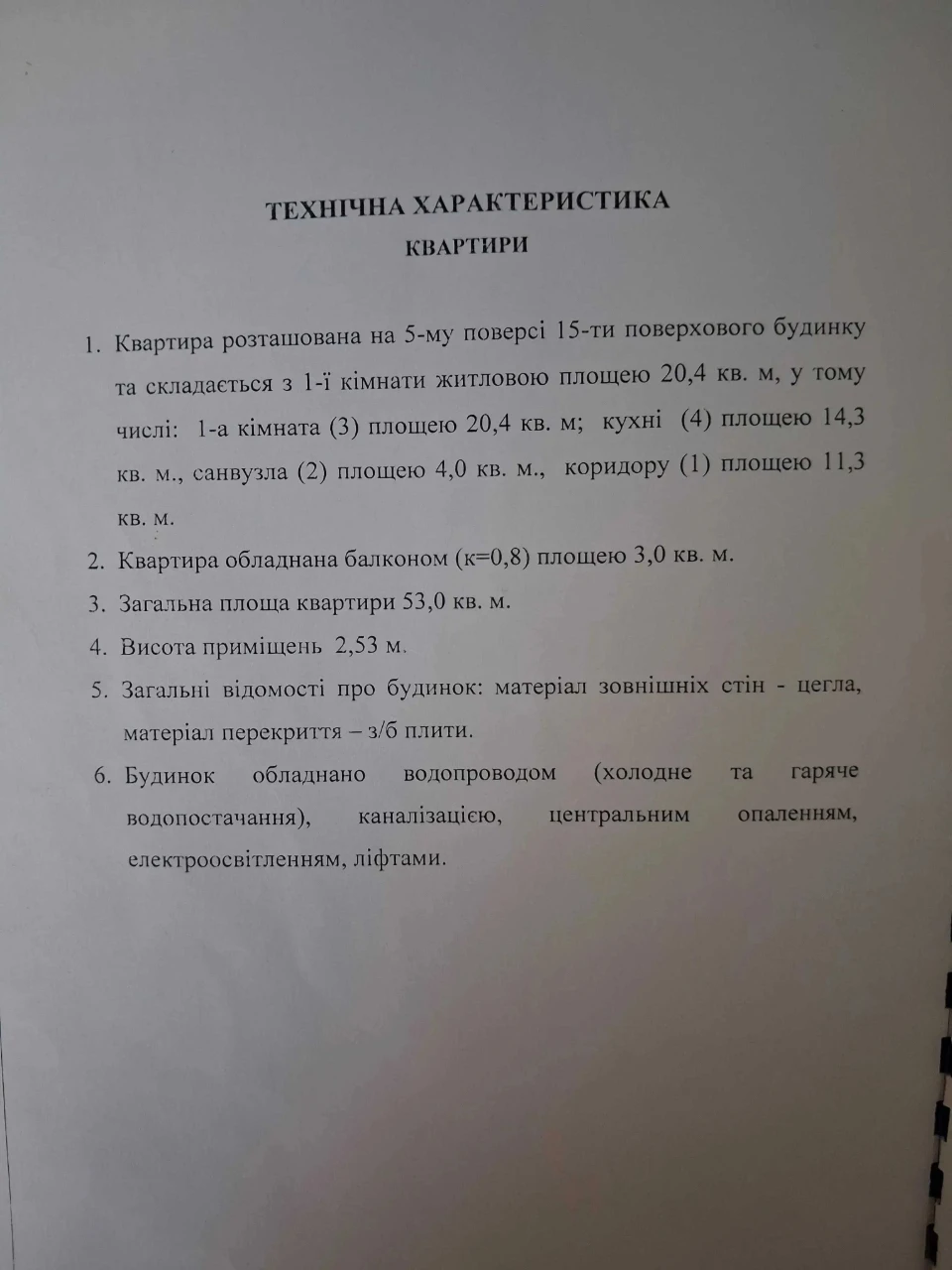 ТЕХНІЧНА ХАРАКТЕРИСТИКА
КВАРТИРИ

1. Квартира розташована на 5-му поверсі 15-ти поверхового будинку та складається з 1-ї кімнати житловою площею 20,4 кв. м, у тому числі: 1-а кімната (3) площею 20,4 кв. м; кухні (4) площею 14,3 кв. м., санвузла (2) площею 4,0 кв. м., коридору (1) площею 11,3 кв. м.
2. Квартира обладнана балконом (к=0,8) площею 3,0 кв. м.
3. Загальна площа квартири 53,0 кв. м.
4. Висота приміщень 2,53 м.
5. Загальні відомості про будинок: матеріал зовнішніх стін - цегла, матеріал перекриття – з/б плити.
6. Будинок обладнано водопроводом (холодне та гаряче водопостачання), каналізацією, центральним опаленням, електроосвітленням, ліфтами.